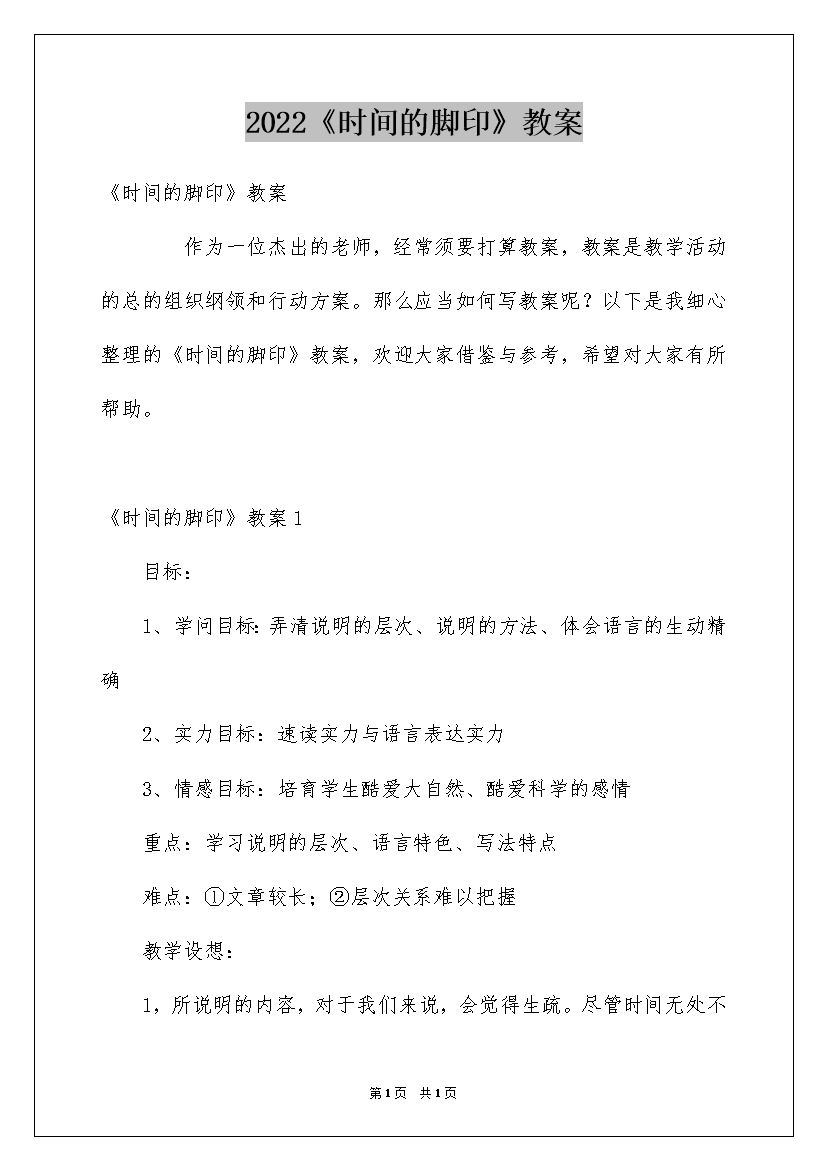 2022《时间的脚印》教案

《时间的脚印》教案

作为一位杰出的老师，经常须要打算教案，教案是教学活动的总的组织纲领和行动方案。那么应当如何写教案呢？以下是我细心整理的《时间的脚印》教案，欢迎大家借鉴与参考，希望对大家有所帮助。

《时间的脚印》教案1

目标：

1、学问目标：弄清说明的层次、说明的方法、体会语言的生动精确

2、实力目标：速读实力与语言表达实力

3、情感目标：培育学生酷爱大自然、酷爱科学的感情

重点：学习说明的层次、语言特色、写法特点

难点：①文章较长；②层次关系难以把握

教学设想：

1，所说明的内容，对于我们来说，会觉得生疏。尽管时间无处不

第1页 共1页